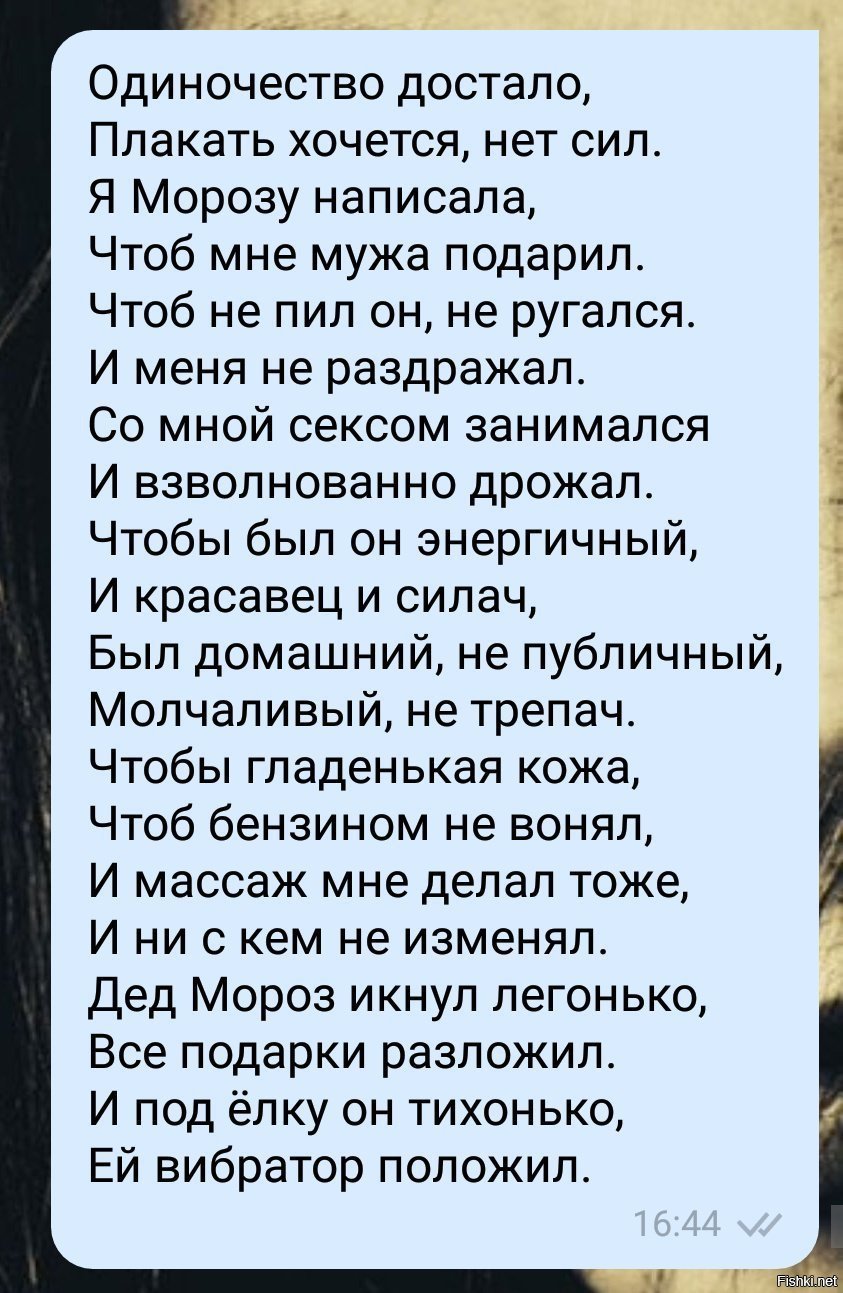 Одиночество достало,
Плакать хочется, нет сил.
Я Морозу написала,
Чтоб мне мужа подарил.
Чтоб не пил он, не ругался.
И меня не раздражал.
Со мной сексом занимался
И взволнованно дрожал.
Чтобы был он энергичный,
И красавец и силач,
Был домашний, не публичный,
Молчаливый, не трепач.
Чтобы гладенькая кожа,
Чтоб бензином не вонял,
И массаж мне делал тоже,
И ни с кем не изменял.
Дед Мороз икнул легонько,
Все подарки разложил.
И под ёлку он тихонько,
Ей вибратор положил.

16:44

Fishki.net